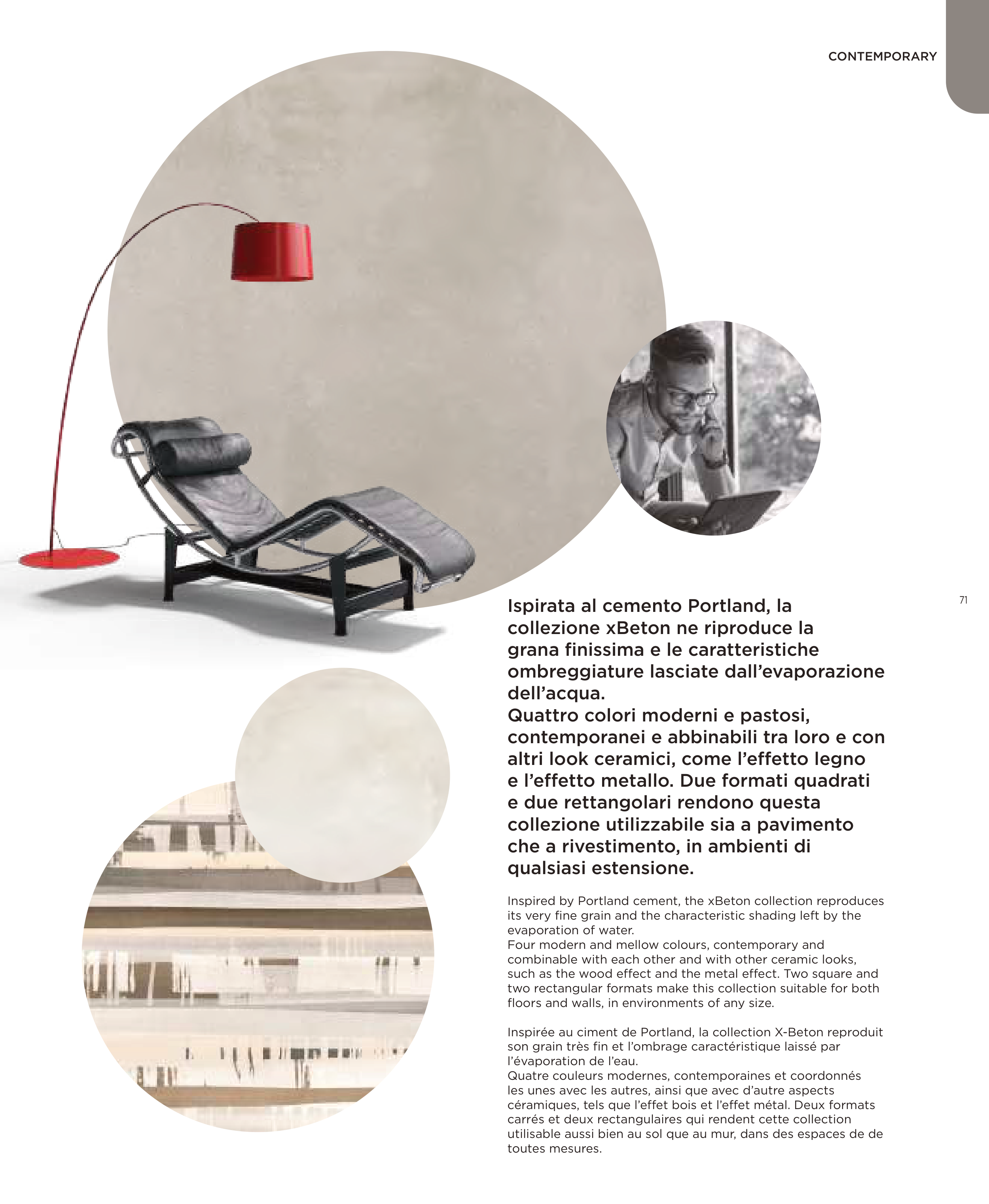 CONTEMPORARY

71

Ispirata al cemento Portland, la collezione xBeton ne riproduce la grana finissima e le caratteristiche ombreggiature lasciate dall'evaporazione dell'acqua.
Quattro colori moderni e pastosi, contemporanei e abbinabili tra loro e con altri look ceramici, come l'effetto legno e l'effetto metallo. Due formati quadrati e due rettangolari rendono questa collezione utilizzabile sia a pavimento che a rivestimento, in ambienti di qualsiasi estensione.

Inspired by Portland cement, the xBeton collection reproduces its very fine grain and the characteristic shading left by the evaporation of water.
Four modern and mellow colours, contemporary and combinable with each other and with other ceramic looks, such as the wood effect and the metal effect. Two square and two rectangular formats make this collection suitable for both floors and walls, in environments of any size.

Inspirée au ciment de Portland, la collection X-Beton reproduit son grain très fin et l'ombrage caractéristique laissé par l'évaporation de l'eau.
Quatre couleurs modernes, contemporaines et coordonnés les unes avec les autres, ainsi que avec d'autre aspects céramiques, tels que l'effet bois et l'effet métal. Deux formats carrés et deux rectangulaires qui rendent cette collection utilisable aussi bien au sol que au mur, dans des espaces de de toutes mesures.